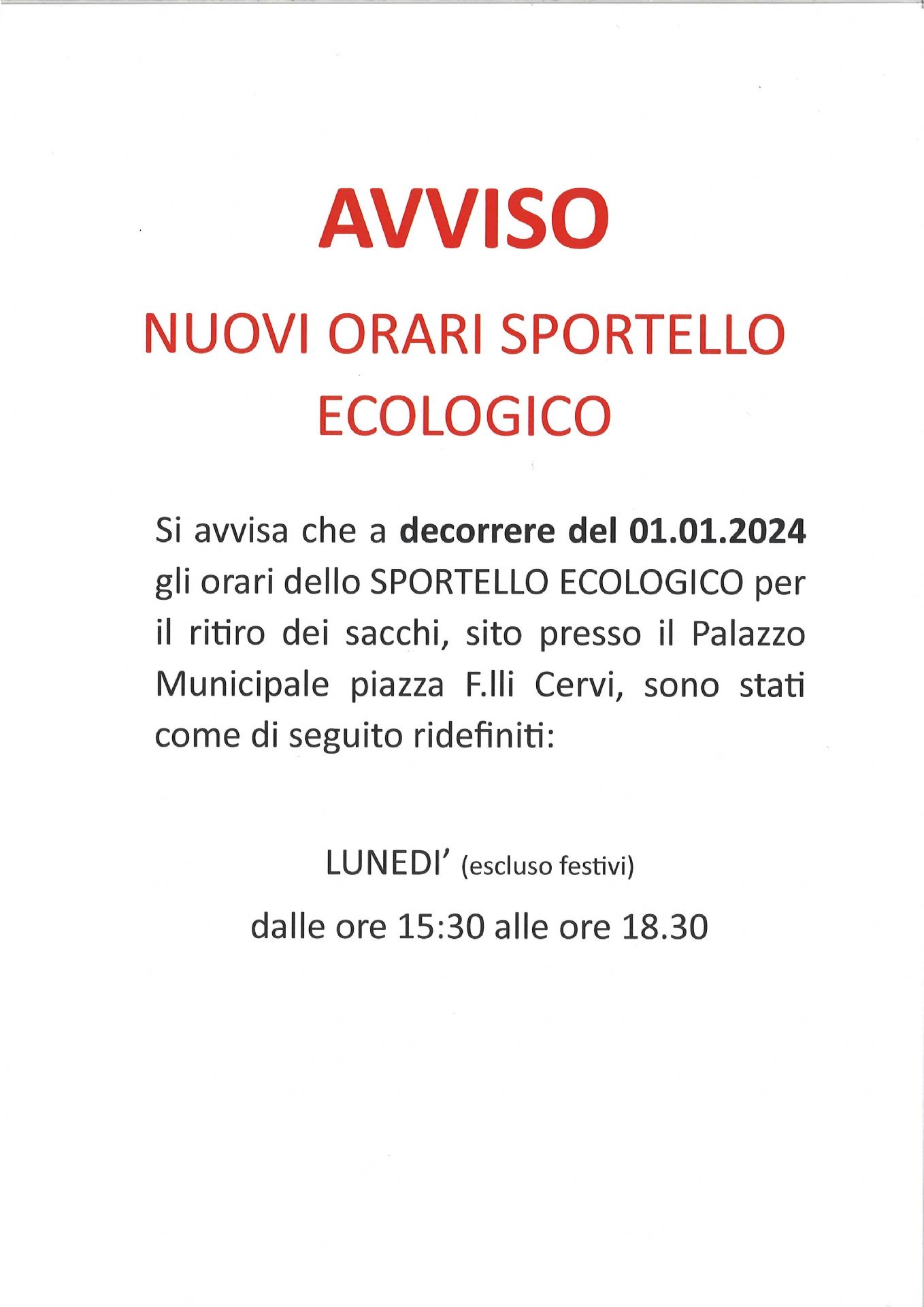 AVVISO

NUOVI ORARI SPORTELLO ECOLOGICO

Si avvisa che a decorrere del 01.01.2024 gli orari dello SPORTELLO ECOLOGICO per il ritiro dei sacchi, sito presso il Palazzo Municipale piazza F.lli Cervi, sono stati come di seguito ridefiniti:

LUNEDI' (escluso festivi)

dalle ore 15:30 alle ore 18.30